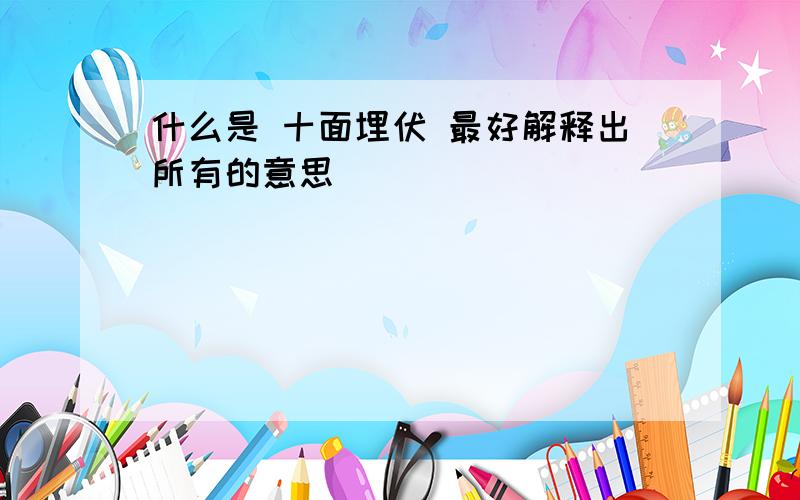 什么是 十面埋伏 最好解释出所有的意思